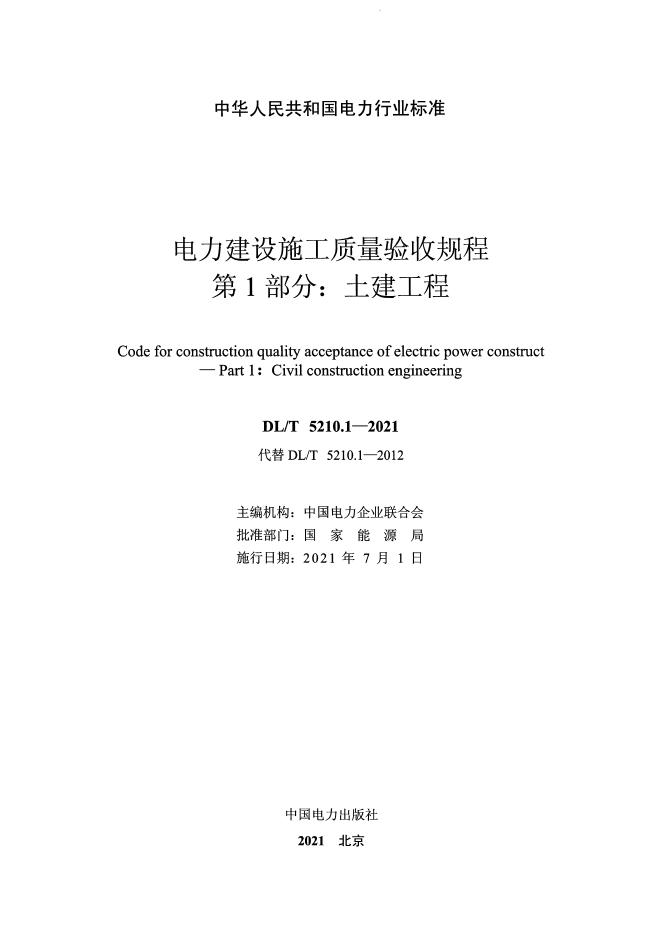 中华人民共和国电力行业标准

电力建设施工质量验收规程
第 1 部分：土建工程

Code for construction quality acceptance of electric power construct — Part 1：Civil construction engineering

DL/T 5210.1—2021

代替 DL/T 5210.1—2012

主编机构：中国电力企业联合会
批准部门：国 家 能 源 局
施行日期：2021 年 7 月 1 日

中国电力出版社

2021 北京